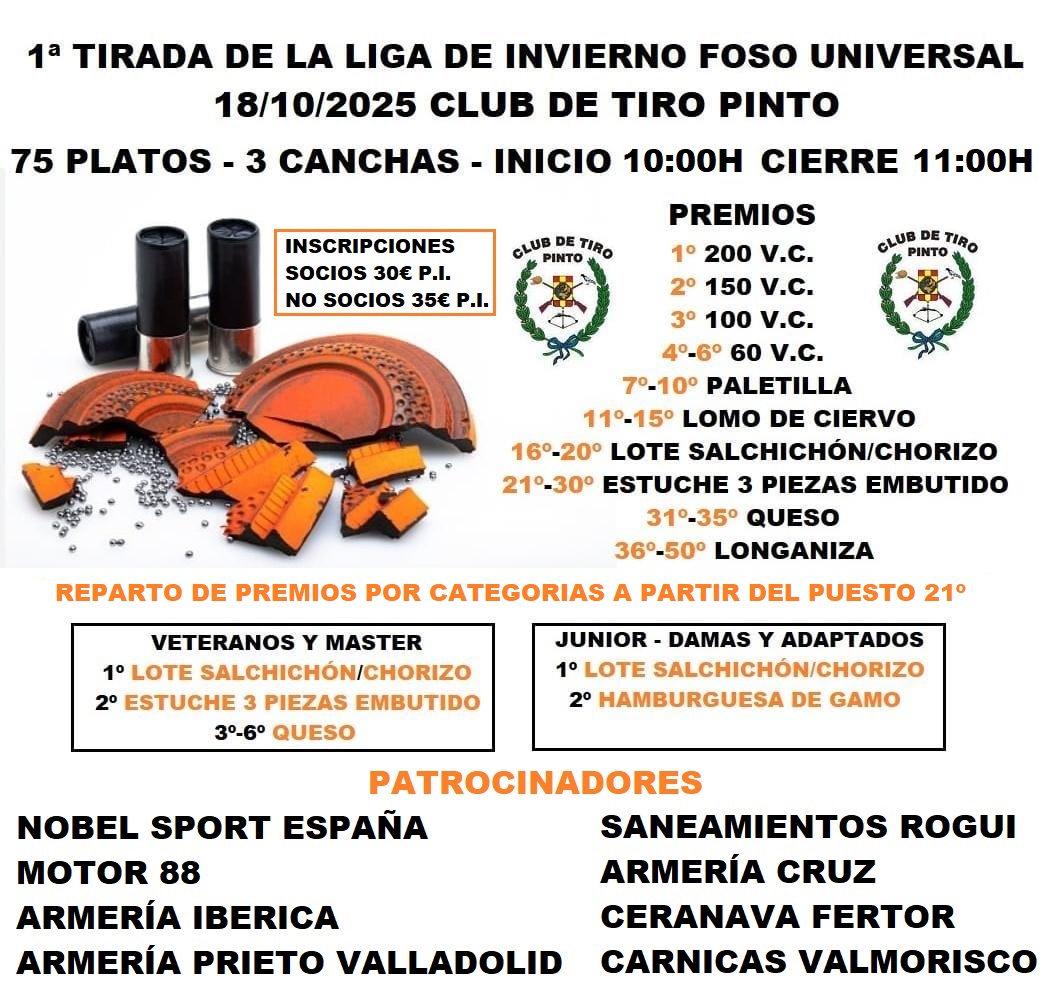 1ª TIRADA DE LA LIGA DE INVIERNO FOSO UNIVERSAL
18/10/2025 CLUB DE TIRO PINTO
75 PLATOS - 3 CANCHAS - INICIO 10:00H CIERRE 11:00H

INSCRIPCIONES
SOCIOS 30€ P.I.
NO SOCIOS 35€ P.I.

CLUB DE TIRO PINTO

PREMIOS
1º 200 V.C.
2º 150 V.C.
3º 100 V.C.
4º-6º 60 V.C.
7º-10º PALETILLA
11º-15º LOMO DE CIERVO
16º-20º LOTE SALCHICHÓN/CHORIZO
21º-30º ESTUCHE 3 PIEZAS EMBUTIDO
31º-35º QUESO
36º-50º LONGANIZA

CLUB DE TIRO PINTO

REPARTO DE PREMIOS POR CATEGORIAS A PARTIR DEL PUESTO 21º

VETERANOS Y MASTER
1º LOTE SALCHICHÓN/CHORIZO
2º ESTUCHE 3 PIEZAS EMBUTIDO
3º-6º QUESO

JUNIOR - DAMAS Y ADAPTADOS
1º LOTE SALCHICHÓN/CHORIZO
2º HAMBURGUESA DE GAMO

PATROCINADORES
NOBEL SPORT ESPAÑA
MOTOR 88
ARMERÍA IBERICA
ARMERÍA PRIETO VALLADOLID

SANEAMIENTOS ROGUI
ARMERÍA CRUZ
CERANAVA FERTOR
CARNICAS VALMORISCO